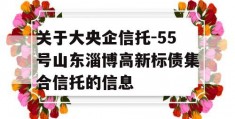 关于大央企信托-55号山东淄博高新标债集合信托的信息